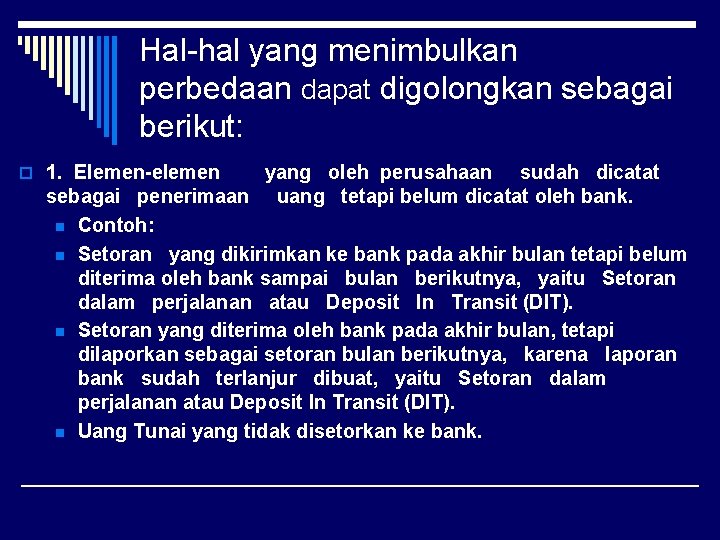 Hal-hal yang menimbulkan perbedaan dapat digolongkan sebagai berikut:

1. Elemen-elemen yang oleh perusahaan sudah dicatat sebagai penerimaan uang tetapi belum dicatat oleh bank.

Contoh:

Setoran yang dikirimkan ke bank pada akhir bulan tetapi belum diterima oleh bank sampai bulan berikutnya, yaitu Setoran dalam perjalanan atau Deposit In Transit (DIT).

Setoran yang diterima oleh bank pada akhir bulan, tetapi dilaporkan sebagai setoran bulan berikutnya, karena laporan bank sudah terlanjur dibuat, yaitu Setoran dalam perjalanan atau Deposit In Transit (DIT).

Uang Tunai yang tidak disetorkan ke bank.